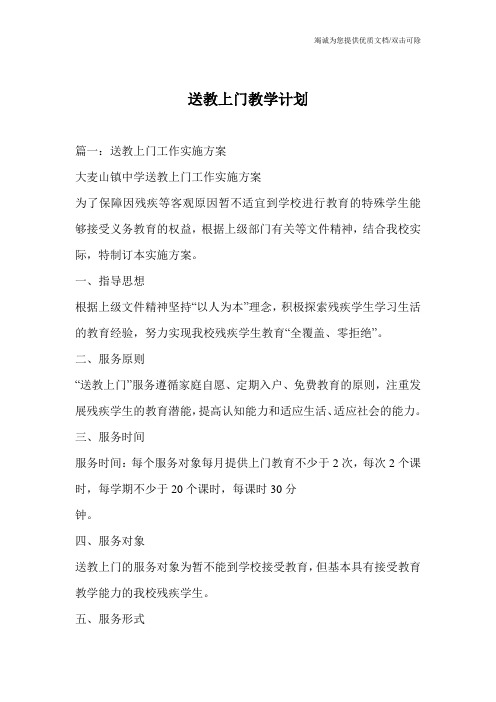 竭诚为您提供优质文档/双击可除

送教上门教学计划

篇一：送教上门工作实施方案

大麦山镇中学送教上门工作实施方案

为了保障因残疾等客观原因暂不适宜到学校进行教育的特殊学生能够接受义务教育的权益，根据上级部门有关等文件精神，结合我校实际，特制订本实施方案。

一、指导思想

根据上级文件精神坚持“以人为本”理念，积极探索残疾学生学习生活的教育经验，努力实现我校残疾学生教育“全覆盖、零拒绝”。

二、服务原则

“送教上门”服务遵循家庭自愿、定期入户、免费教育的原则，注重发展残疾学生的教育潜能，提高认知能力和适应生活、适应社会的能力。

三、服务时间

服务时间：每个服务对象每月提供上门教育不少于2次，每次2个课时，每学期不少于20个课时，每课时30分

钟。

四、服务对象

送教上门的服务对象为暂不能到学校接受教育，但基本具有接受教育教学能力的我校残疾学生。

五、服务形式